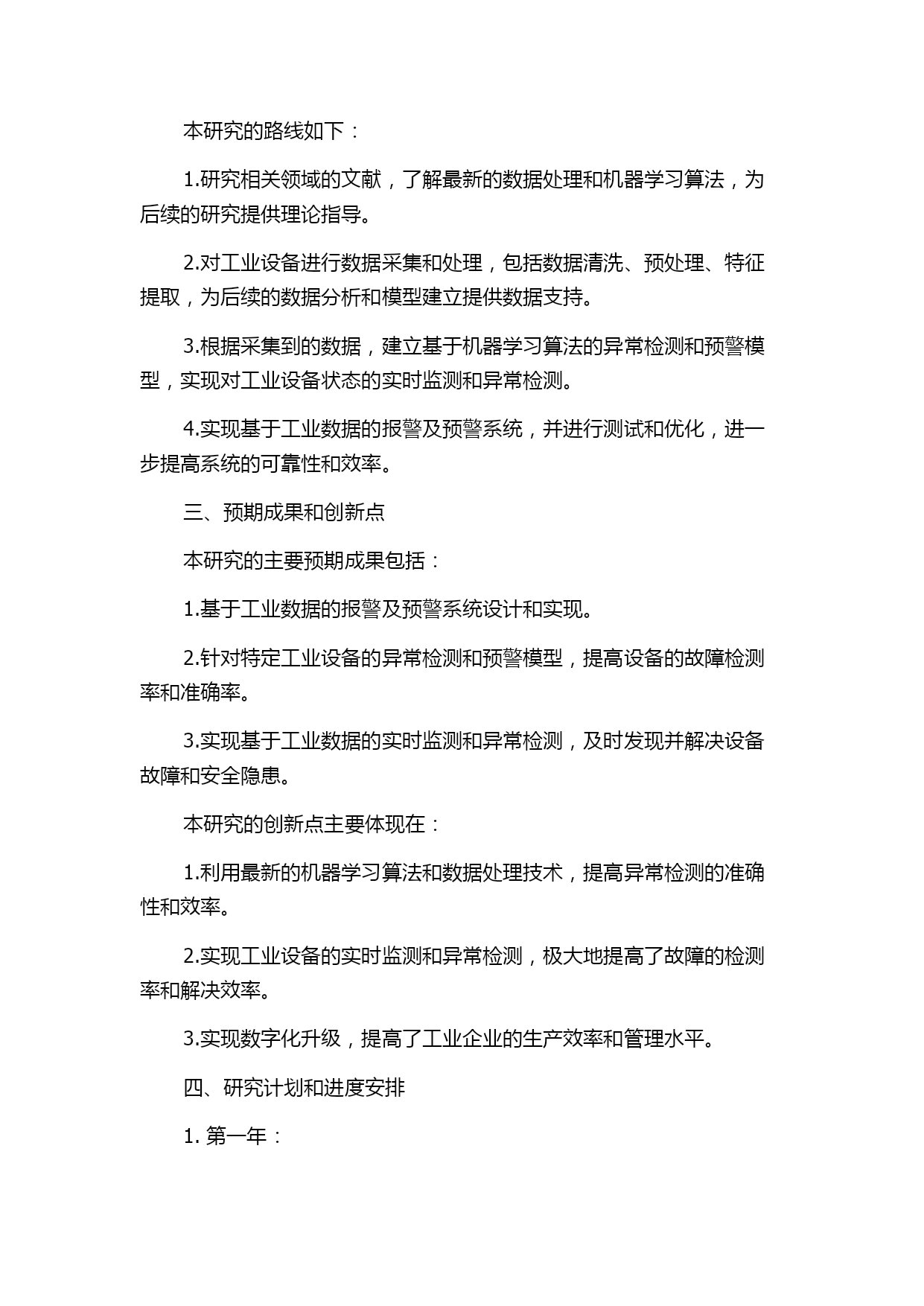 本研究的路线如下：

1.研究相关领域的文献，了解最新的数据处理和机器学习算法，为后续的研究提供理论指导。

2.对工业设备进行数据采集和处理，包括数据清洗、预处理、特征提取，为后续的数据分析和模型建立提供数据支持。

3.根据采集到的数据，建立基于机器学习算法的异常检测和预警模型，实现对工业设备状态的实时监测和异常检测。

4.实现基于工业数据的报警及预警系统，并进行测试和优化，进一步提高系统的可靠性和效率。

三、预期成果和创新点

本研究的主要预期成果包括：

1.基于工业数据的报警及预警系统设计和实现。

2.针对特定工业设备的异常检测和预警模型，提高设备的故障检测率和准确率。

3.实现基于工业数据的实时监测和异常检测，及时发现并解决设备故障和安全隐患。

本研究的创新点主要体现在：

1.利用最新的机器学习算法和数据处理技术，提高异常检测的准确性和效率。

2.实现工业设备的实时监测和异常检测，极大地提高了故障的检测率和解决效率。

3.实现数字化升级，提高了工业企业的生产效率和管理水平。

四、研究计划和进度安排

1. 第一年：